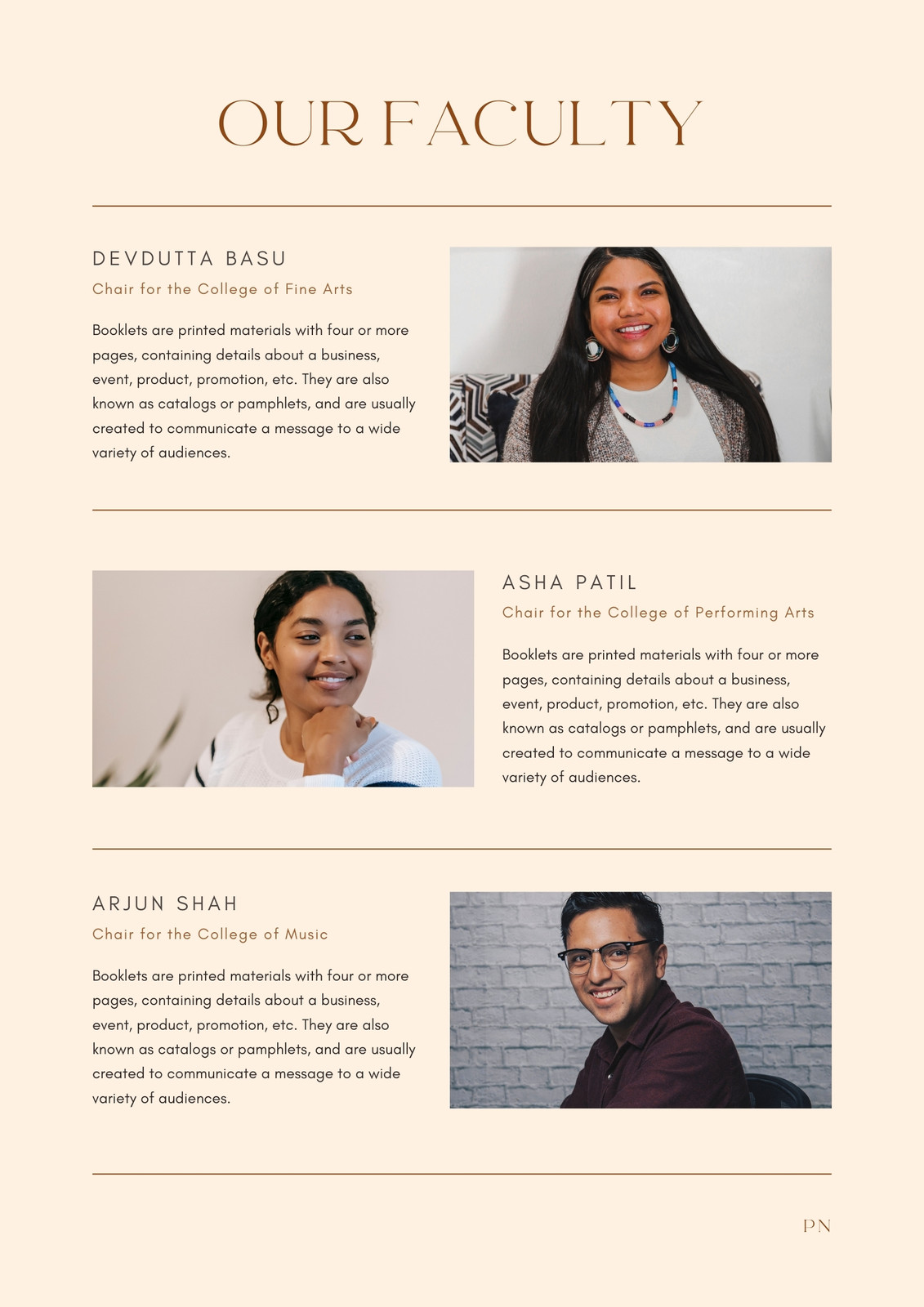 OUR FACULTY

DEVDUTTA BASU

Chair for the College of Fine Arts

Booklets are printed materials with four or more pages, containing details about a business, event, product, promotion, etc. They are also known as catalogs or pamphlets, and are usually created to communicate a message to a wide variety of audiences.

ASHA PATIL

Chair for the College of Performing Arts

Booklets are printed materials with four or more pages, containing details about a business, event, product, promotion, etc. They are also known as catalogs or pamphlets, and are usually created to communicate a message to a wide variety of audiences.

ARJUN SHAH

Chair for the College of Music

Booklets are printed materials with four or more pages, containing details about a business, event, product, promotion, etc. They are also known as catalogs or pamphlets, and are usually created to communicate a message to a wide variety of audiences.

PN